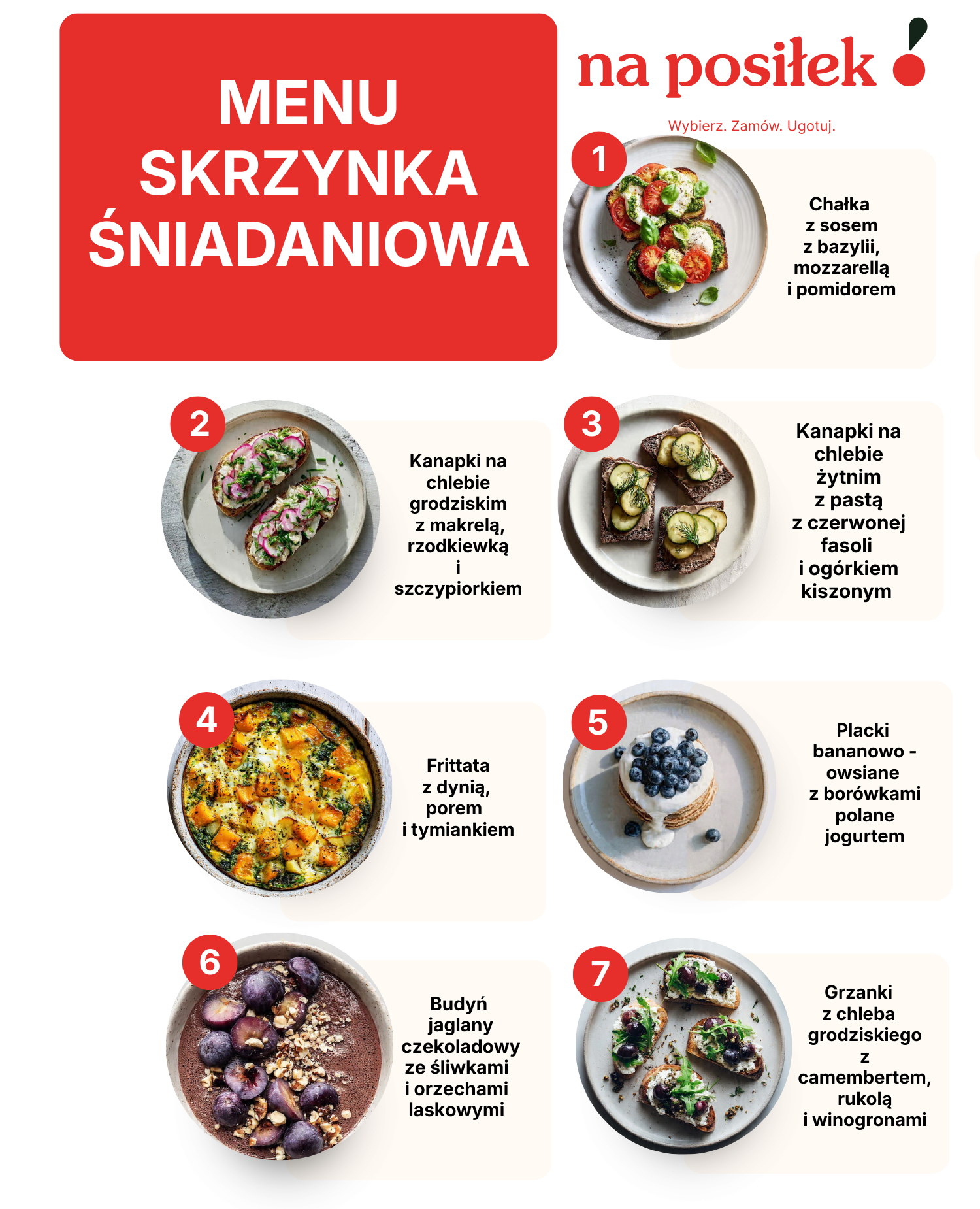 MENU
SKRZYNKA
ŚNIADANIOWA

na posiłek

Wybierz. Zamów. Ugotuj.

1

Chałka z sosem z bazylii, mozzarellą i pomidorem

2

Kanapki na chlebie grodziskim z makrelą, rzodkiewką i szczypiorkiem

3

Kanapki na chlebie żytnim z pastą z czerwonej fasoli i ogórkiem kiszonym

4

Frittata z dynią, porem i tymiankiem

5

Placki bananowo - owsiane z borówkami polane jogurtem

6

Budyń jaglany czekoladowy ze śliwkami i orzechami laskowymi

7

Grzanki z chleba grodziskiego z camembertem, rukolą i winogronami